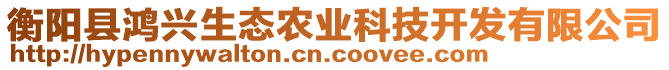 衡阳县鸿兴生态农业科技开发有限公司
http://hypennywalton.cn.coovee.com